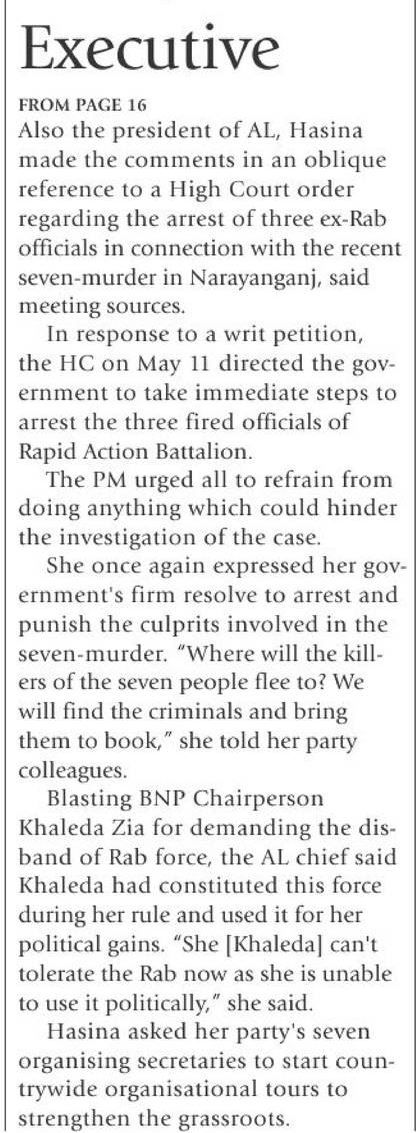 Executive

FROM PAGE 16

Also the president of AL, Hasina made the comments in an oblique reference to a High Court order regarding the arrest of three ex-Rab officials in connection with the recent seven-murder in Narayanganj, said meeting sources.

In response to a writ petition, the HC on May 11 directed the government to take immediate steps to arrest the three fired officials of Rapid Action Battalion.

The PM urged all to refrain from doing anything which could hinder the investigation of the case.

She once again expressed her government's firm resolve to arrest and punish the culprits involved in the seven-murder. "Where will the killers of the seven people flee to? We will find the criminals and bring them to book," she told her party colleagues.

Blasting BNP Chairperson Khaleda Zia for demanding the disband of Rab force, the AL chief said Khaleda had constituted this force during her rule and used it for her political gains. "She [Khaleda] can't tolerate the Rab now as she is unable to use it politically," she said.

Hasina asked her party's seven organising secretaries to start countrywide organisational tours to strengthen the grassroots.